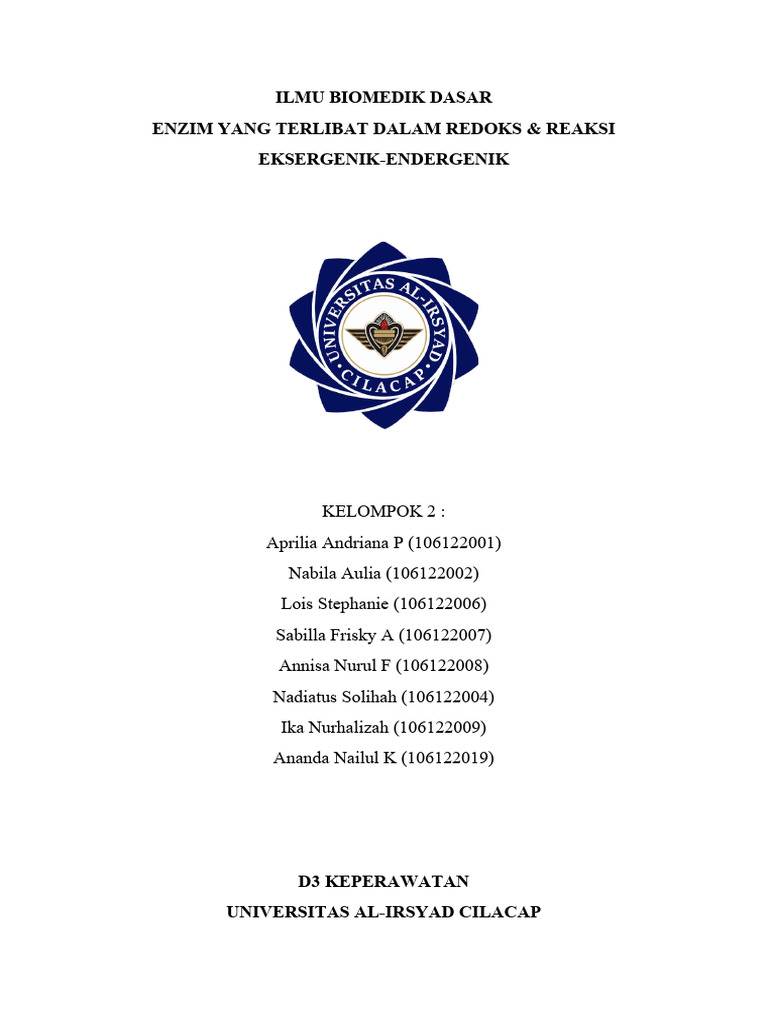 ILMU BIOMEDIK DASAR
ENZIM YANG TERLIBAT DALAM REDOKS & REAKSI EKSERGENIK-ENDERGENIK

UNIVERSITAS AL-IRSYAD
CILACAP

KELOMPOK 2 :
Aprilia Andriana P (106122001)
Nabila Aulia (106122002)
Lois Stephanie (106122006)
Sabilla Frisky A (106122007)
Annisa Nurul F (106122008)
Nadiatus Solihah (106122004)
Ika Nurhalizah (106122009)
Ananda Nailul K (106122019)

D3 KEPERAWATAN
UNIVERSITAS AL-IRSYAD CILACAP